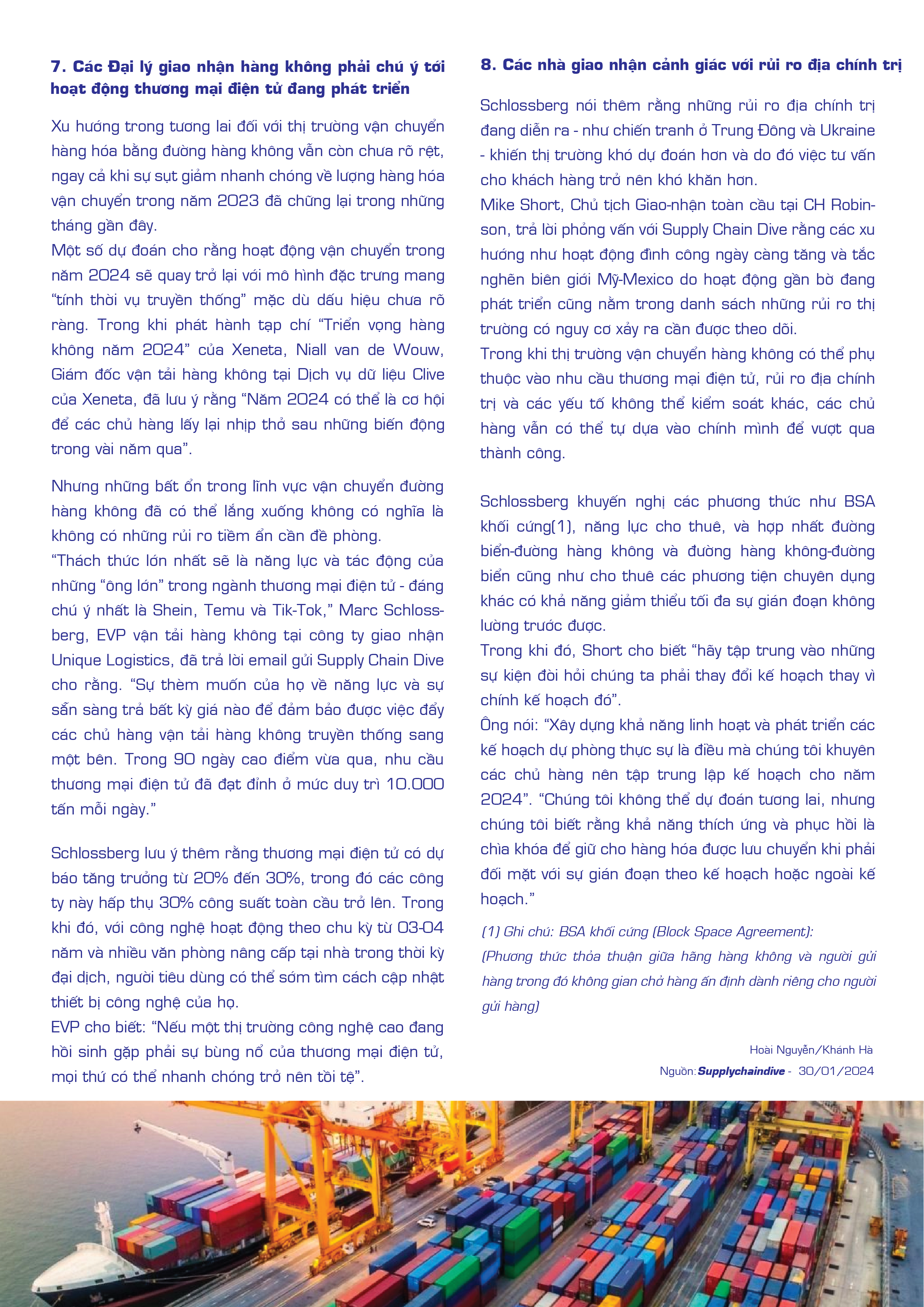 7. Các Đại lý giao nhận hàng không phải chú ý tới hoạt động thương mại điện tử đang phát triển

Xu hướng trong tương lai đối với thị trường vận chuyển hàng hóa bằng đường hàng không vẫn còn chưa rõ rệt, ngay cả khi sự sụt giảm nhanh chóng về lượng hàng hóa vận chuyển trong năm 2023 đã chững lại trong những tháng gần đây.
Một số dự đoán cho rằng hoạt động vận chuyển trong năm 2024 sẽ quay trở lại với mô hình đặc trưng mang "tính thời vụ truyền thống" mặc dù dấu hiệu chưa rõ ràng. Trong khi phát hành tạp chí "Triển vọng hàng không năm 2024" của Xeneta, Niall van de Wouw, Giám đốc vận tải hàng không tại Dịch vụ dữ liệu Clive của Xeneta, đã lưu ý rằng "Năm 2024 có thể là cơ hội để các chủ hàng lấy lại nhịp thở sau những biến động trong vài năm qua".

Nhưng những bất ổn trong lĩnh vực vận chuyển đường hàng không đã có thể lắng xuống không có nghĩa là không có những rủi ro tiềm ẩn cần đề phòng.
"Thách thức lớn nhất sẽ là năng lực và tác động của những "ông lớn" trong ngành thương mại điện tử - đáng chú ý nhất là Shein, Temu và Tik-Tok," Marc Schlossberg, EVP vận tải hàng không tại công ty giao nhận Unique Logistics, đã trả lời email gửi Supply Chain Dive cho rằng. "Sự thèm muốn của họ về năng lực và sự sẵn sàng trả bất kỳ giá nào để đảm bảo được việc đẩy các chủ hàng vận tải hàng không truyền thống sang một bên. Trong 90 ngày cao điểm vừa qua, nhu cầu thương mại điện tử đã đạt đỉnh ở mức duy trì 10.000 tấn mỗi ngày."

Schlossberg lưu ý thêm rằng thương mại điện tử có dự báo tăng trưởng từ 20% đến 30%, trong đó các công ty này hấp thụ 30% công suất toàn cầu trở lên. Trong khi đó, với công nghệ hoạt động theo chu kỳ từ 03-04 năm và nhiều văn phòng nâng cấp tại nhà trong thời kỳ đại dịch, người tiêu dùng có thể sớm tìm cách cập nhật thiết bị công nghệ của họ.
EVP cho biết: "Nếu một thị trường công nghệ cao đang hồi sinh gặp phải sự bùng nổ của thương mại điện tử, mọi thứ có thể nhanh chóng trở nên tồi tệ".

8. Các nhà giao nhận cảnh giác với rủi ro địa chính trị

Schlossberg nói thêm rằng những rủi ro địa chính trị đang diễn ra - như chiến tranh ở Trung Đông và Ukraine - khiến thị trường khó dự đoán hơn và do đó việc tư vấn cho khách hàng trở nên khó khăn hơn.
Mike Short, Chủ tịch Giao-nhận toàn cầu tại CH Robinson, trả lời phỏng vấn với Supply Chain Dive rằng các xu hướng như hoạt động đình công ngày càng tăng và tắc nghẽn biên giới Mỹ-Mexico do hoạt động gần bờ đang phát triển cũng nằm trong danh sách những rủi ro thị trường có nguy cơ xảy ra cần được theo dõi.
Trong khi thị trường vận chuyển hàng không có thể phụ thuộc vào nhu cầu thương mại điện tử, rủi ro địa chính trị và các yếu tố không thể kiểm soát khác, các chủ hàng vẫn có thể tự dựa vào chính mình để vượt qua thành công.

Schlossberg khuyến nghị các phương thức như BSA khối cứng(1), năng lực cho thuê, và hợp nhất đường biển-đường hàng không và đường hàng không-đường biển cũng như cho thuê các phương tiện chuyên dụng khác có khả năng giảm thiểu tối đa sự gián đoạn không lường trước được.
Trong khi đó, Short cho biết "hãy tập trung vào những sự kiện đòi hỏi chúng ta phải thay đổi kế hoạch thay vì chính kế hoạch đó".
Ông nói: "Xây dựng khả năng linh hoạt và phát triển các kế hoạch dự phòng thực sự là điều mà chúng tôi khuyên các chủ hàng nên tập trung lập kế hoạch cho năm 2024". "Chúng tôi không thể dự đoán tương lai, nhưng chúng tôi biết rằng khả năng thích ứng và phục hồi là chìa khóa để giữ cho hàng hóa được lưu chuyển khi phải đối mặt với sự gián đoạn theo kế hoạch hoặc ngoài kế hoạch."

(1) Ghi chú: BSA khối cứng (Block Space Agreement): (Phương thức thỏa thuận giữa hãng hàng không và người gửi hàng trong đó không gian chở hàng ấn định dành riêng cho người gửi hàng)

Hoài Nguyễn/Khánh Hà
Nguồn: Supplychaindive - 30/01/2024